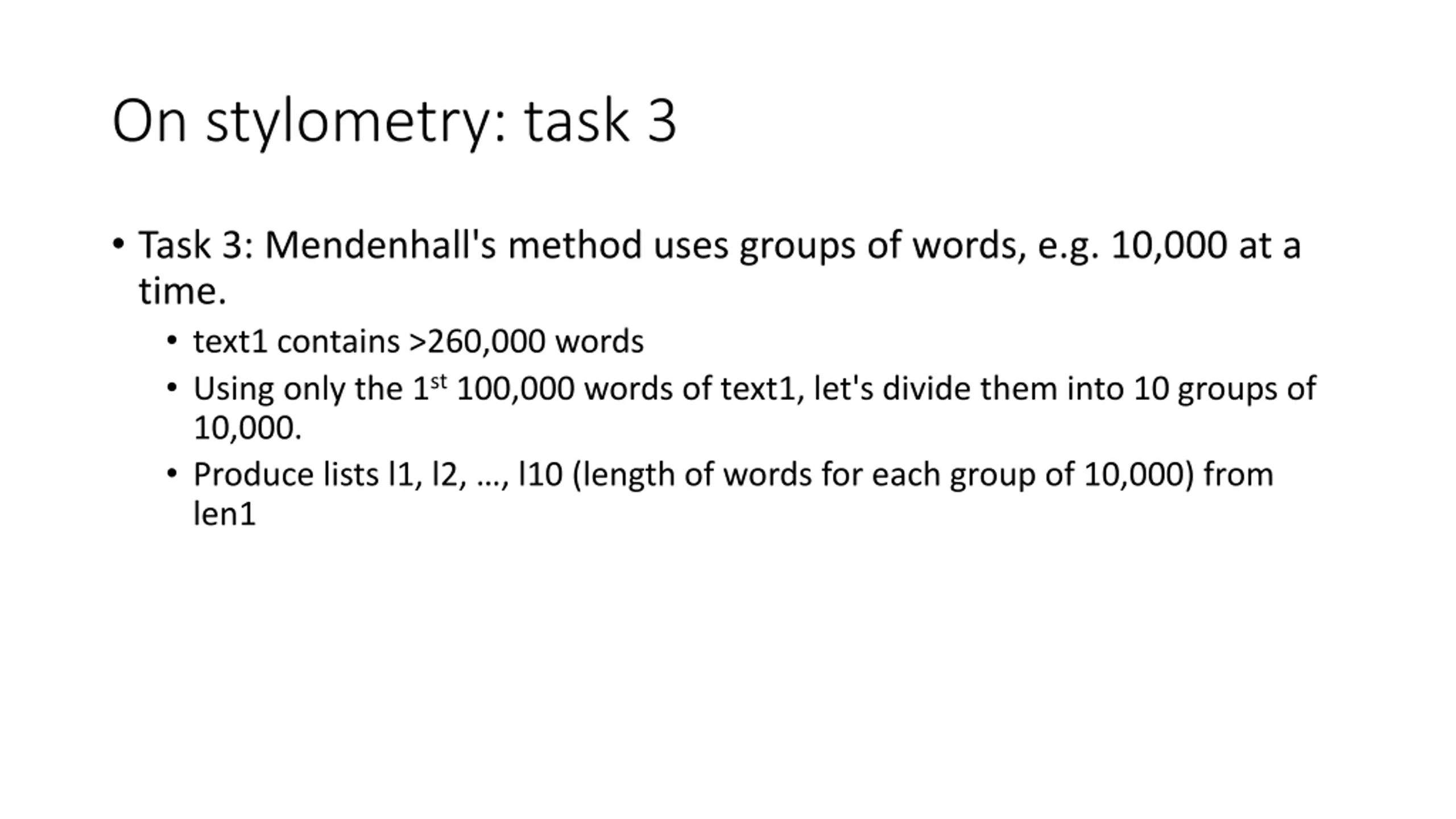 On stylometry: task 3

• Task 3: Mendenhall's method uses groups of words, e.g. 10,000 at a time.
    • text1 contains >260,000 words
    • Using only the 1$^{st}$ 100,000 words of text1, let's divide them into 10 groups of 10,000.
    • Produce lists l1, l2, …, l10 (length of words for each group of 10,000) from len1